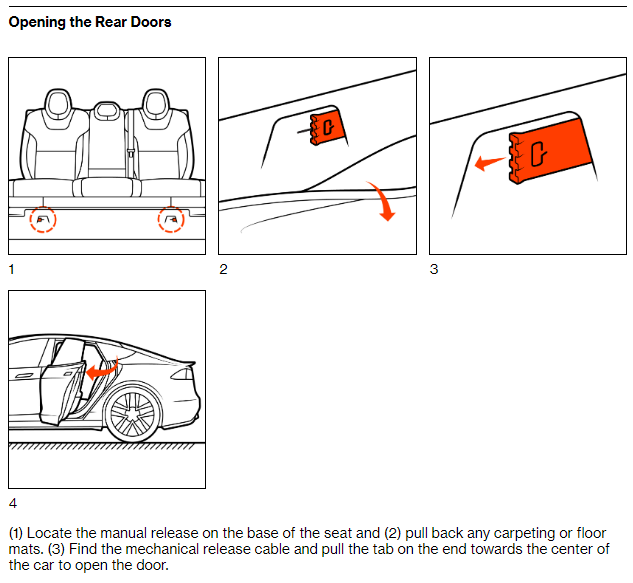 Opening the Rear Doors

1

2

3

4

(1) Locate the manual release on the base of the seat and (2) pull back any carpeting or floor mats. (3) Find the mechanical release cable and pull the tab on the end towards the center of the car to open the door.